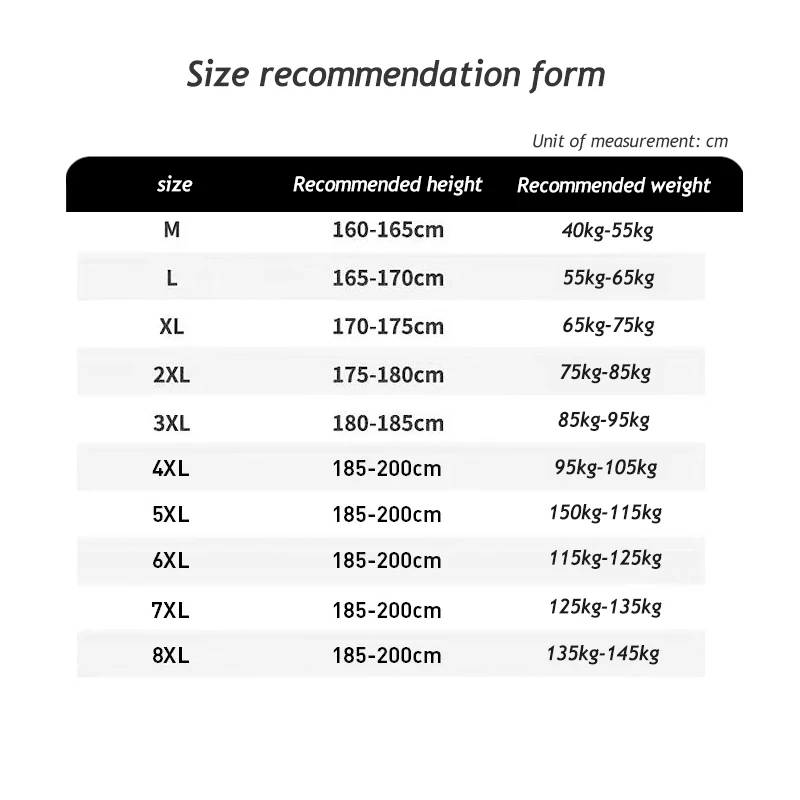 Size recommendation form

Unit of measurement: cm

| size | Recommended height | Recommended weight |
|---|---|---|
| M | 160-165cm | 40kg-55kg |
| L | 165-170cm | 55kg-65kg |
| XL | 170-175cm | 65kg-75kg |
| 2XL | 175-180cm | 75kg-85kg |
| 3XL | 180-185cm | 85kg-95kg |
| 4XL | 185-200cm | 95kg-105kg |
| 5XL | 185-200cm | 150kg-115kg |
| 6XL | 185-200cm | 115kg-125kg |
| 7XL | 185-200cm | 125kg-135kg |
| 8XL | 185-200cm | 135kg-145kg |